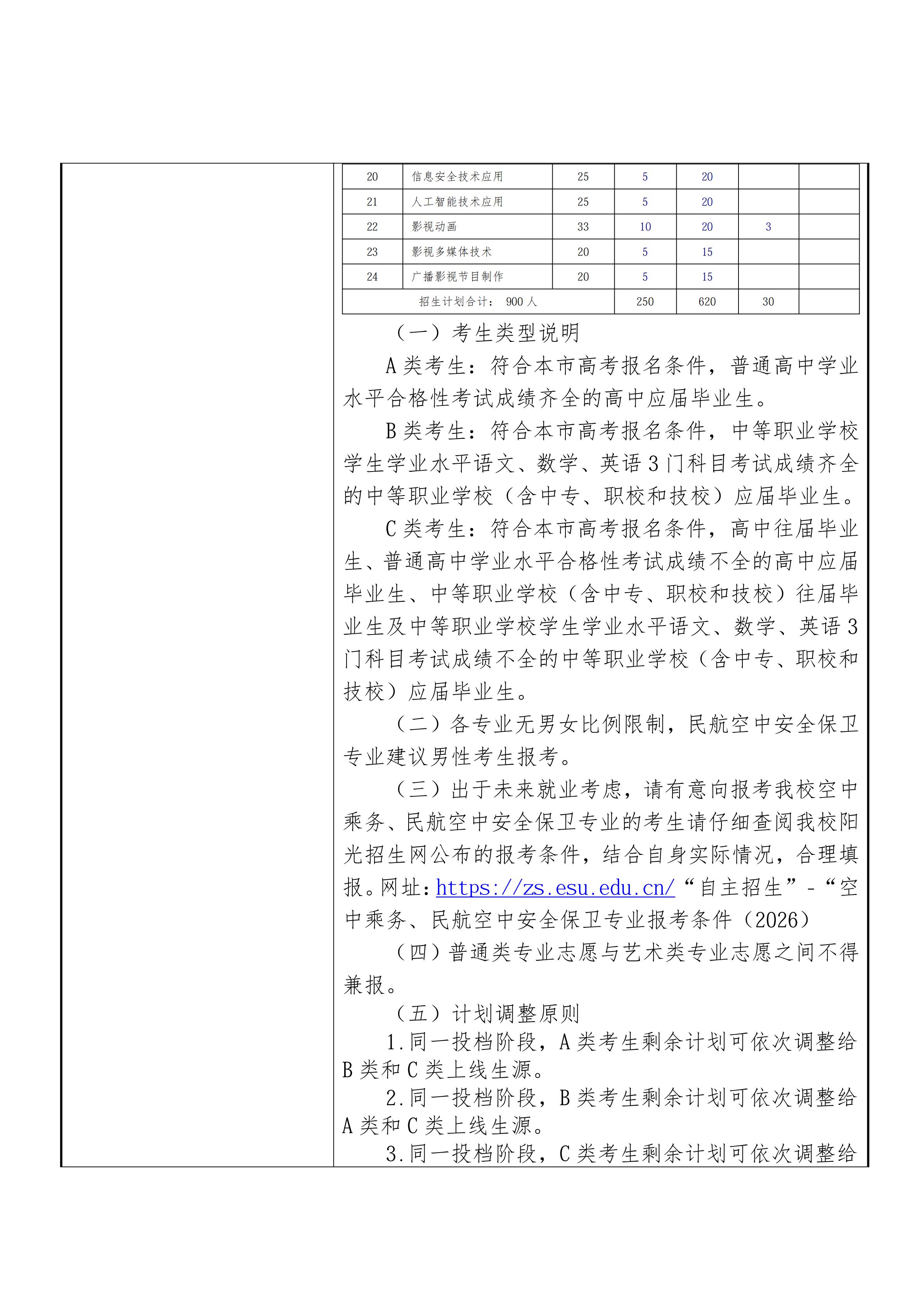 | 20 | 信息安全技术应用 | 25 | 5 | 20 | | |
|---|---|---|---|---|---|---|
| 21 | 人工智能技术应用 | 25 | 5 | 20 | | |
| 22 | 影视动画 | 33 | 10 | 20 | 3 | |
| 23 | 影视多媒体技术 | 20 | 5 | 15 | | |
| 24 | 广播影视节目制作 | 20 | 5 | 15 | | |
| 招生计划合计： 900 人 | | | 250 | 620 | 30 | |

（一）考生类型说明

A 类考生：符合本市高考报名条件，普通高中学业水平合格性考试成绩齐全的高中应届毕业生。

B 类考生：符合本市高考报名条件，中等职业学校学生学业水平语文、数学、英语 3 门科目考试成绩齐全的中等职业学校（含中专、职校和技校）应届毕业生。

C 类考生：符合本市高考报名条件，高中往届毕业生、普通高中学业水平合格性考试成绩不全的高中应届毕业生、中等职业学校（含中专、职校和技校）往届毕业生及中等职业学校学生学业水平语文、数学、英语 3 门科目考试成绩不全的中等职业学校（含中专、职校和技校）应届毕业生。

（二）各专业无男女比例限制，民航空中安全保卫专业建议男性考生报考。

（三）出于未来就业考虑，请有意向报考我校空中乘务、民航空中安全保卫专业的考生请仔细查阅我校阳光招生网公布的报考条件，结合自身实际情况，合理填报。网址：https://zs.esu.edu.cn/“自主招生”-“空中乘务、民航空中安全保卫专业报考条件（2026）

（四）普通类专业志愿与艺术类专业志愿之间不得兼报。

（五）计划调整原则

1.同一投档阶段，A 类考生剩余计划可依次调整给 B 类和 C 类上线生源。

2.同一投档阶段，B 类考生剩余计划可依次调整给 A 类和 C 类上线生源。

3.同一投档阶段，C 类考生剩余计划可依次调整给